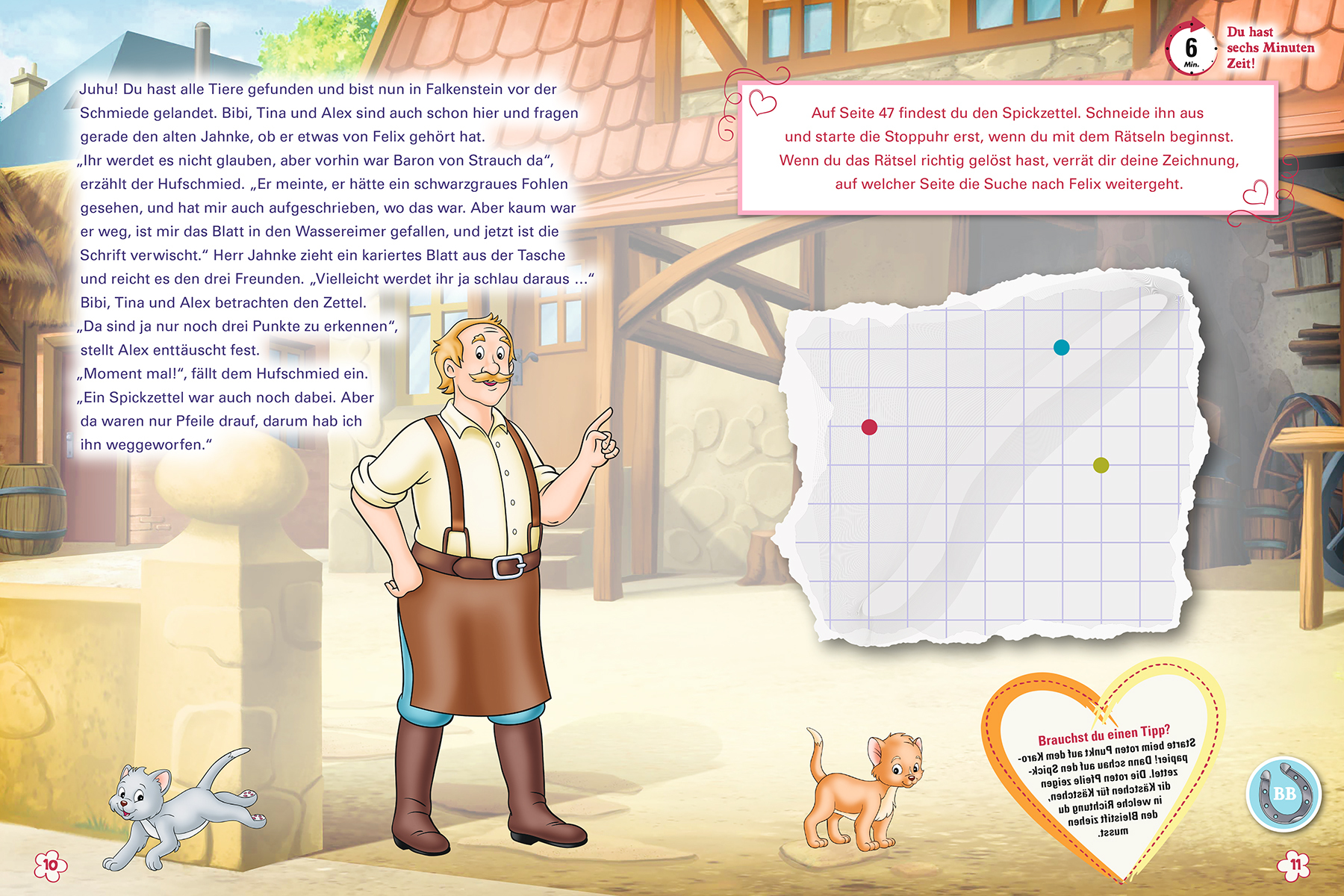 Juhu! Du hast alle Tiere gefunden und bist nun in Falkenstein vor der Schmiede gelandet. Bibi, Tina und Alex sind auch schon hier und fragen gerade den alten Jahnke, ob er etwas von Felix gehört hat.
„Ihr werdet es nicht glauben, aber vorhin war Baron von Strauch da“, erzählt der Hufschmied. „Er meinte, er hätte ein schwarzgraues Fohlen gesehen, und hat mir auch aufgeschrieben, wo das war. Aber kaum war er weg, ist mir das Blatt in den Wassereimer gefallen, und jetzt ist die Schrift verwischt.“ Herr Jahnke zieht ein kariertes Blatt aus der Tasche und reicht es den drei Freunden. „Vielleicht werdet ihr ja schlau daraus …“
Bibi, Tina und Alex betrachten den Zettel.
„Da sind ja nur noch drei Punkte zu erkennen“, stellt Alex enttäuscht fest.
„Moment mal!“, fällt dem Hufschmied ein. „Ein Spickzettel war auch noch dabei. Aber da waren nur Pfeile drauf, darum hab ich ihn weggeworfen.“

6 Min. Du hast sechs Minuten Zeit!

Auf Seite 47 findest du den Spickzettel. Schneide ihn aus und starte die Stoppuhr erst, wenn du mit dem Rätseln beginnst. Wenn du das Rätsel richtig gelöst hast, verrät dir deine Zeichnung, auf welcher Seite die Suche nach Felix weitergeht.

Brauchst du einen Tipp?
Starte beim roten Punkt auf dem Karopapier! Dann schau auf den Spickzettel. Die roten Pfeile zeigen dir Kästchen für Kästchen, in welche Richtung du den Bleistift ziehen musst.

BB

10

11